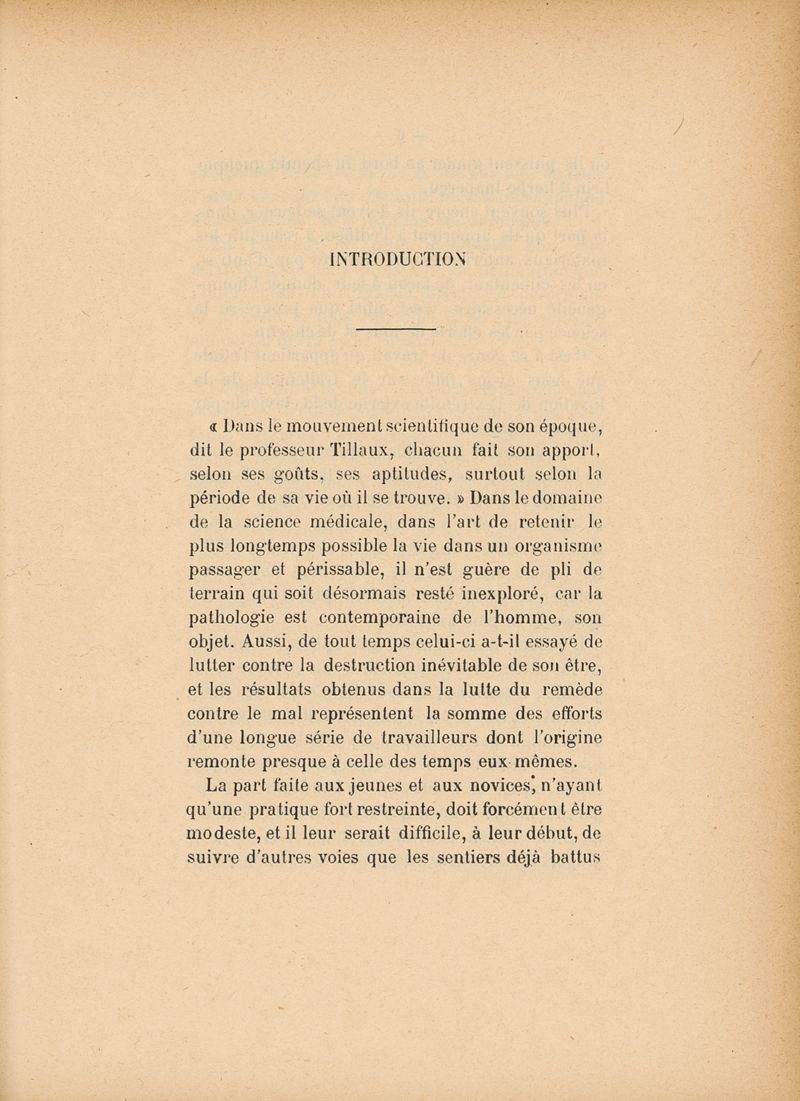 INTRODUCTION

« Dans le mouvement scientifique de son époque, dit le professeur Tillaux, chacun fait son apport, selon ses goûts, ses aptitudes, surtout selon la période de sa vie où il se trouve. » Dans le domaine de la science médicale, dans l'art de retenir le plus longtemps possible la vie dans un organisme passager et périssable, il n'est guère de pli de terrain qui soit désormais resté inexploré, car la pathologie est contemporaine de l'homme, son objet. Aussi, de tout temps celui-ci a-t-il essayé de lutter contre la destruction inévitable de son être, et les résultats obtenus dans la lutte du remède contre le mal représentent la somme des efforts d'une longue série de travailleurs dont l'origine remonte presque à celle des temps eux-mêmes.

La part faite aux jeunes et aux novices, n'ayant qu'une pratique fort restreinte, doit forcément être modeste, et il leur serait difficile, à leur début, de suivre d'autres voies que les sentiers déjà battus